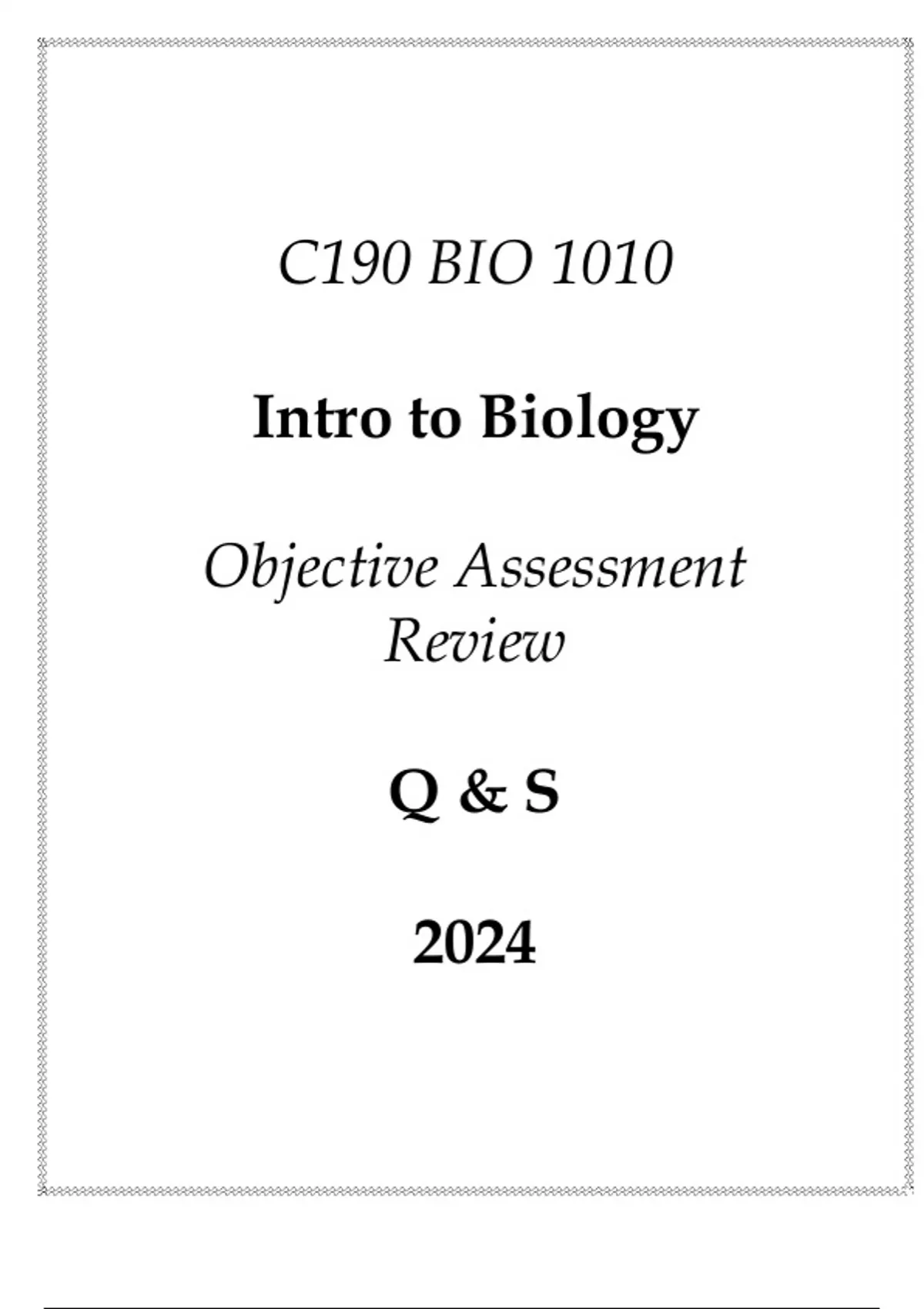 C190 BIO 1010

Intro to Biology

Objective Assessment Review

Q & S

2024